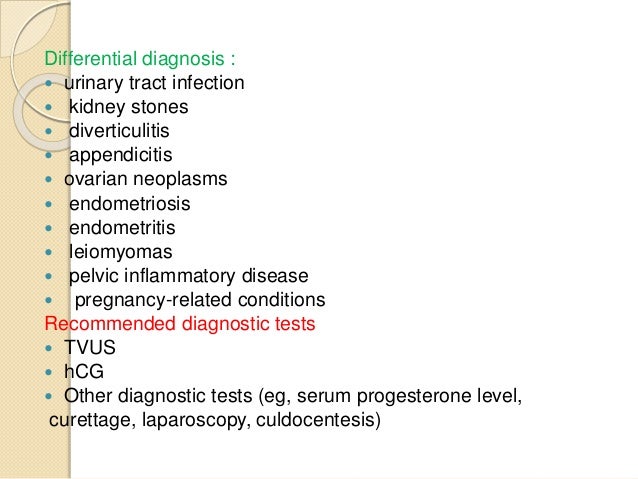 Differential diagnosis :

- urinary tract infection
- kidney stones
- diverticulitis
- appendicitis
- ovarian neoplasms
- endometriosis
- endometritis
- leiomyomas
- pelvic inflammatory disease
- pregnancy-related conditions

Recommended diagnostic tests

- TVUS
- hCG
- Other diagnostic tests (eg, serum progesterone level, curettage, laparoscopy, culdocentesis)